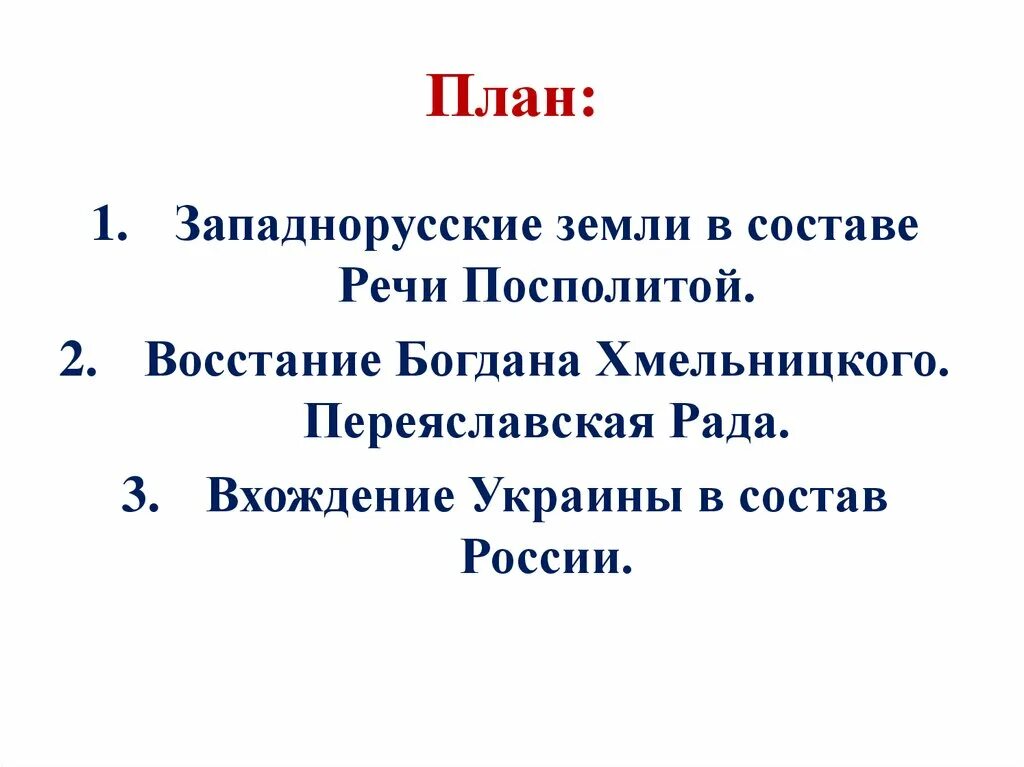 План:

1. Западнорусские земли в составе Речи Посполитой.
2. Восстание Богдана Хмельницкого. Переяславская Рада.
3. Вхождение Украины в состав России.